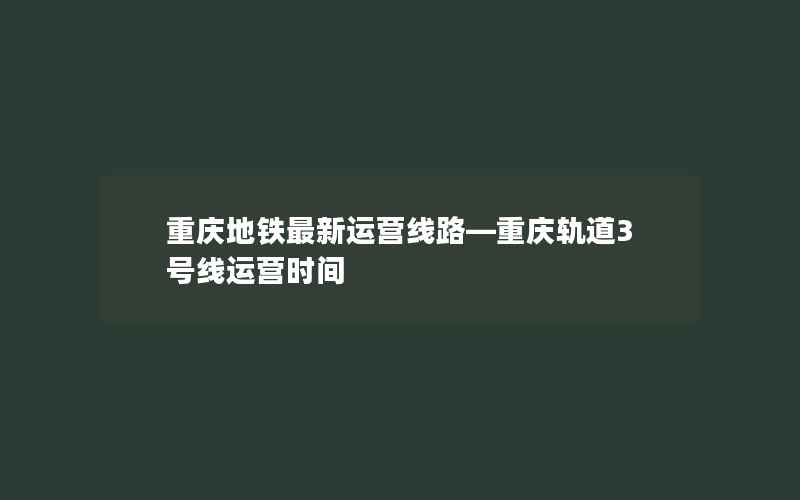 重庆地铁最新运营线路—重庆轨道3号线运营时间